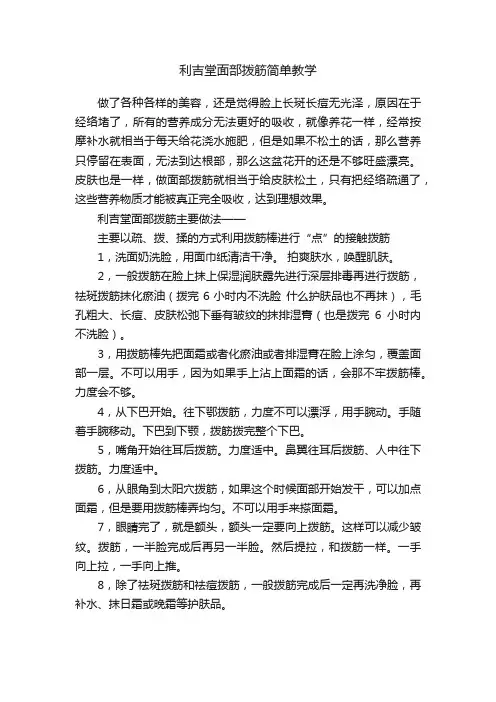 利吉堂面部拨筋简单教学

做了各种各样的美容，还是觉得脸上长斑长痘无光泽，原因在于经络堵了，所有的营养成分无法更好的吸收，就像养花一样，经常按摩补水就相当于每天给花浇水施肥，但是如果不松土的话，那么营养只停留在表面，无法到达根部，那么这盆花开的还是不够旺盛漂亮。皮肤也是一样，做面部拨筋就相当于给皮肤松土，只有把经络疏通了，这些营养物质才能被真正完全吸收，达到理想效果。

利吉堂面部拨筋主要做法——

主要以疏、拨、揉的方式利用拨筋棒进行“点”的接触拨筋

1，洗面奶洗脸，用面巾纸清洁干净。 拍爽肤水，唤醒肌肤。

2，一般拨筋在脸上抹上保湿润肤露先进行深层排毒再进行拨筋，祛斑拨筋抹化瘀油（拨完 6 小时内不洗脸 什么护肤品也不再抹），毛孔粗大、长痘、皮肤松弛下垂有皱纹的抹排湿膏（也是拨完 6 小时内不洗脸）。

3，用拨筋棒先把面霜或者化瘀油或者排湿膏在脸上涂匀，覆盖面部一层。不可以用手，因为如果手上沾上面霜的话，会那不牢拨筋棒。力度会不够。

4，从下巴开始。往下鄂拨筋，力度不可以漂浮，用手腕动。手随着手腕移动。下巴到下颚，拨筋拨完整个下巴。

5，嘴角开始往耳后拨筋。力度适中。鼻翼往耳后拨筋、人中往下拨筋。力度适中。

6，从眼角到太阳穴拨筋，如果这个时候面部开始发干，可以加点面霜，但是要用拨筋棒弄均匀。不可以用手来搽面霜。

7，眼睛完了，就是额头，额头一定要向上拨筋。这样可以减少皱纹。拨筋，一半脸完成后再另一半脸。然后提拉，和拨筋一样。一手向上拉，一手向上推。

8，除了祛斑拨筋和祛痘拨筋，一般拨筋完成后一定再洗净脸，再补水、抹日霜或晚霜等护肤品。